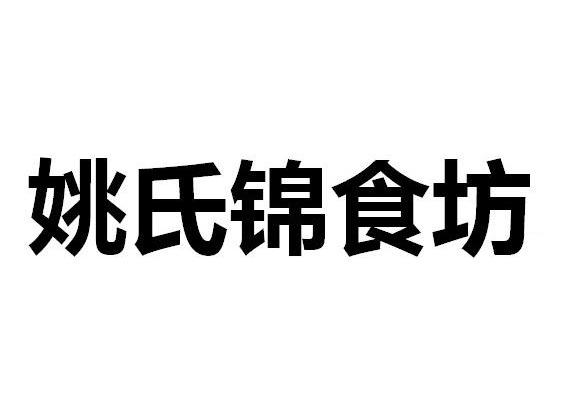 姚氏锦食坊